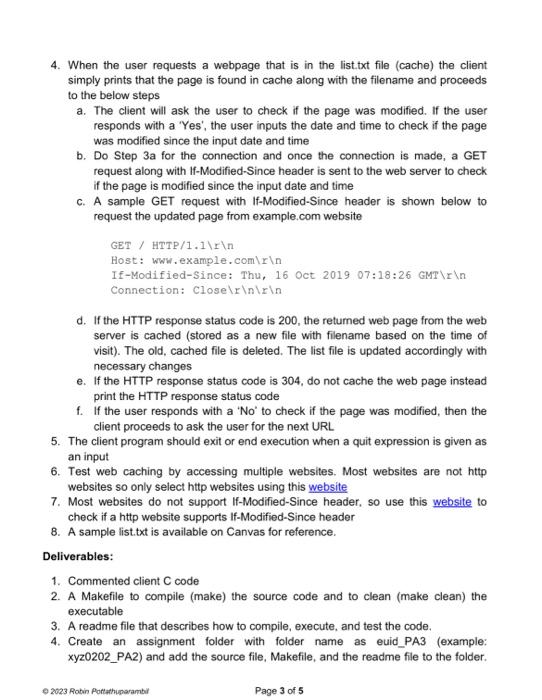 4. When the user requests a webpage that is in the list.txt file (cache) the client simply prints that the page is found in cache along with the filename and proceeds to the below steps

a. The client will ask the user to check if the page was modified. If the user responds with a 'Yes', the user inputs the date and time to check if the page was modified since the input date and time

b. Do Step 3a for the connection and once the connection is made, a GET request along with If-Modified-Since header is sent to the web server to check if the page is modified since the input date and time

c. A sample GET request with If-Modified-Since header is shown below to request the updated page from example.com website

GET / HTTP/1.1\r\n
Host: www.example.com\r\n
If-Modified-Since: Thu, 16 Oct 2019 07:18:26 GMT\r\n
Connection: Close\r\n\r\n

d. If the HTTP response status code is 200, the returned web page from the web server is cached (stored as a new file with filename based on the time of visit). The old, cached file is deleted. The list file is updated accordingly with necessary changes

e. If the HTTP response status code is 304, do not cache the web page instead print the HTTP response status code

f. If the user responds with a 'No' to check if the page was modified, then the client proceeds to ask the user for the next URL

5. The client program should exit or end execution when a quit expression is given as an input

6. Test web caching by accessing multiple websites. Most websites are not http websites so only select http websites using this website

7. Most websites do not support If-Modified-Since header, so use this website to check if a http website supports If-Modified-Since header

8. A sample list.txt is available on Canvas for reference.

Deliverables:

1. Commented client C code

2. A Makefile to compile (make) the source code and to clean (make clean) the executable

3. A readme file that describes how to compile, execute, and test the code.

4. Create an assignment folder with folder name as euid_PA3 (example: xyz0202_PA2) and add the source file, Makefile, and the readme file to the folder.

© 2023 Robin Pottathuparambil

Page 3 of 5